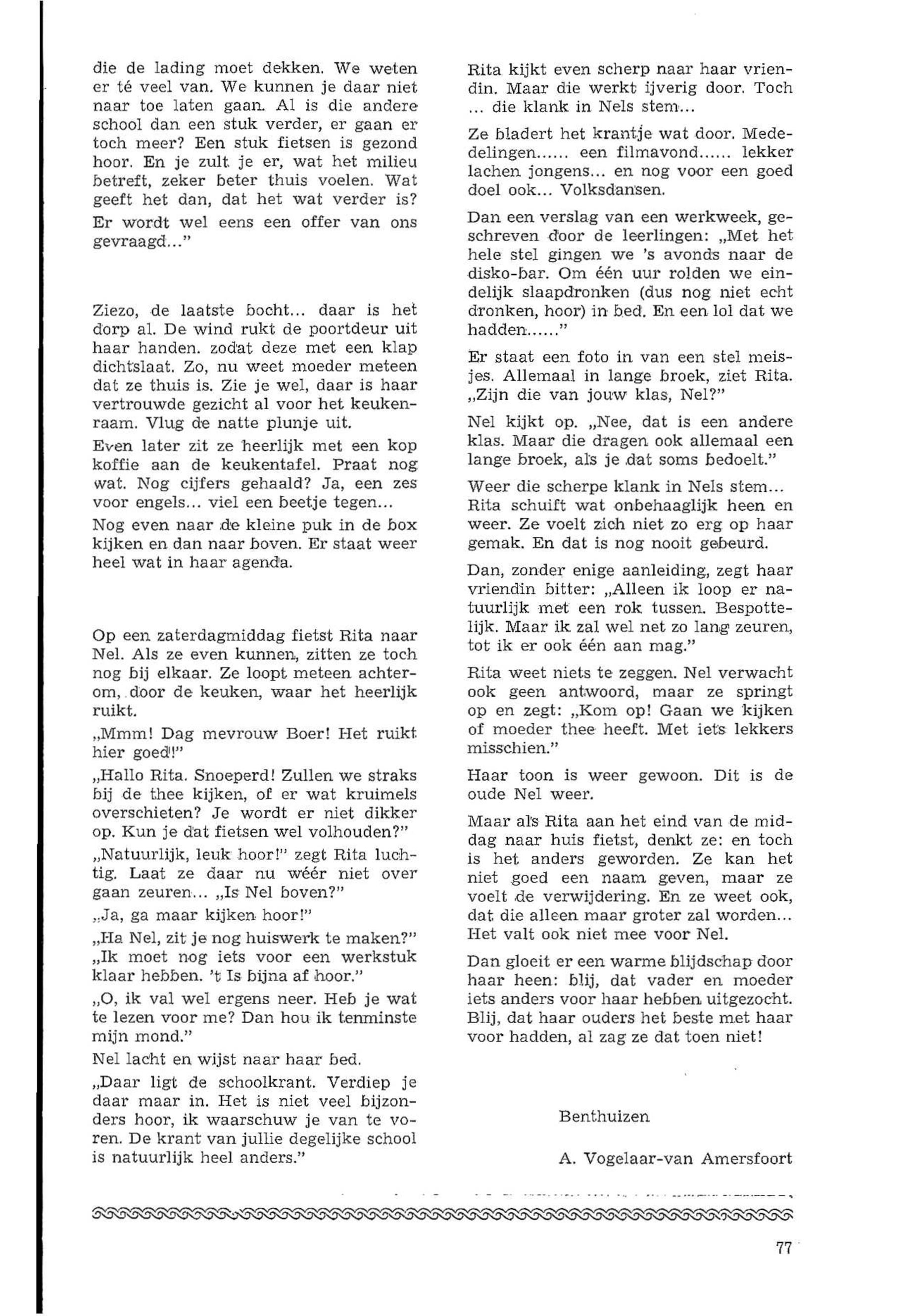 die de lading moet dekken. We weten er té veel van. We kunnen je daar niet naar toe laten gaan. Al is die andere school dan een stuk verder, er gaan er toch meer? Een stuk fietsen is gezond hoor. En je zult je er, wat het milieu betreft, zeker beter thuis voelen. Wat geeft het dan, dat het wat verder is?

Er wordt wel eens een offer van ons gevraagd..."

Ziezo, de laatste bocht... daar is het dorp al. De wind rukt de poortdeur uit haar handen. zodat deze met een klap dichtslaat. Zo, nu weet moeder meteen dat ze thuis is. Zie je wel, daar is haar vertrouwde gezicht al voor het keukenraam. Vlug de natte plunje uit.

Even later zit ze heerlijk met een kop koffie aan de keukentafel. Praat nog wat. Nog cijfers gehaald? Ja, een zes voor engels... viel een beetje tegen...

Nog even naar de kleine puk in de box kijken en dan naar boven. Er staat weer heel wat in haar agenda.

Op een zaterdagmiddag fietst Rita naar Nel. Als ze even kunnen, zitten ze toch nog bij elkaar. Ze loopt meteen achterom, door de keuken, waar het heerlijk ruikt.

„Mmm! Dag mevrouw Boer! Het ruikt hier goed!"

„Hallo Rita. Snoeperd! Zullen we straks bij de thee kijken, of er wat kruimels overschieten? Je wordt er niet dikker op. Kun je dat fietsen wel volhouden?"

„Natuurlijk, leuk hoor!" zegt Rita luchtig. Laat ze daar nu wéér niet over gaan zeuren... „Is Nel boven?"

„Ja, ga maar kijken hoor!"

„Ha Nel, zit je nog huiswerk te maken?"

„Ik moet nog iets voor een werkstuk klaar hebben. 't Is bijna af hoor."

„O, ik val wel ergens neer. Heb je wat te lezen voor me? Dan hou ik tenminste mijn mond."

Nel lacht en wijst naar haar bed.

„Daar ligt de schoolkrant. Verdiep je daar maar in. Het is niet veel bijzonders hoor, ik waarschuw je van te voren. De krant van jullie degelijke school is natuurlijk heel anders."

Rita kijkt even scherp naar haar vriendin. Maar die werkt ijverig door. Toch ... die klank in Nels stem...

Ze bladert het krantje wat door. Mededelingen...... een filmavond...... lekker lachen jongens... en nog voor een goed doel ook... Volksdansen.

Dan een verslag van een werkweek, geschreven door de leerlingen: „Met het hele stel gingen we 's avonds naar de disko-bar. Om één uur rolden we eindelijk slaapdronken (dus nog niet echt dronken, hoor) in bed. En een lol dat we hadden......"

Er staat een foto in van een stel meisjes. Allemaal in lange broek, ziet Rita. „Zijn die van jouw klas, Nel?"

Nel kijkt op. „Nee, dat is een andere klas. Maar die dragen ook allemaal een lange broek, als je dat soms bedoelt."

Weer die scherpe klank in Nels stem... Rita schuift wat onbehaaglijk heen en weer. Ze voelt zich niet zo erg op haar gemak. En dat is nog nooit gebeurd.

Dan, zonder enige aanleiding, zegt haar vriendin bitter: „Alleen ik loop er natuurlijk met een rok tussen. Bespottelijk. Maar ik zal wel net zo lang zeuren, tot ik er ook één aan mag."

Rita weet niets te zeggen. Nel verwacht ook geen antwoord, maar ze springt op en zegt: „Kom op! Gaan we kijken of moeder thee heeft. Met iets lekkers misschien."

Haar toon is weer gewoon. Dit is de oude Nel weer.

Maar als Rita aan het eind van de middag naar huis fietst, denkt ze: en toch is het anders geworden. Ze kan het niet goed een naam geven, maar ze voelt de verwijdering. En ze weet ook, dat die alleen maar groter zal worden... Het valt ook niet mee voor Nel.

Dan gloeit er een warme blijdschap door haar heen: blij, dat vader en moeder iets anders voor haar hebben uitgezocht. Blij, dat haar ouders het beste met haar voor hadden, al zag ze dat toen niet!

Benthuizen

A. Vogelaar-van Amersfoort

77